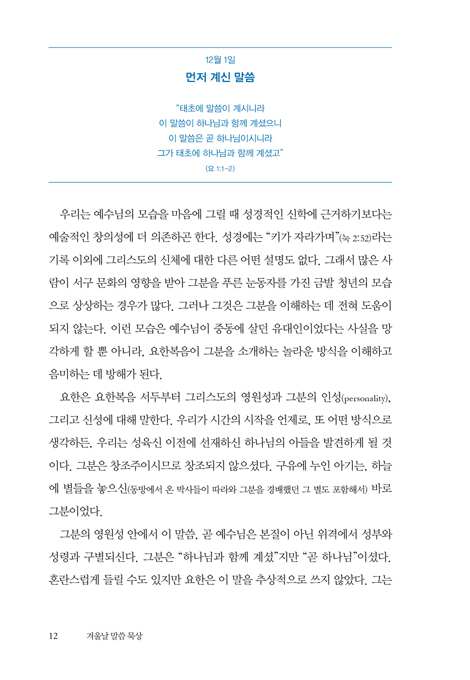 12월 1일
먼저 계신 말씀

"태초에 말씀이 계시니라
이 말씀이 하나님과 함께 계셨으니
이 말씀은 곧 하나님이시니라
그가 태초에 하나님과 함께 계셨고"
(요 1:1-2)

우리는 예수님의 모습을 마음에 그릴 때 성경적인 신학에 근거하기보다는 예술적인 창의성에 더 의존하곤 한다. 성경에는 "키가 자라가며"(눅 2:52)라는 기록 이외에 그리스도의 신체에 대한 다른 어떤 설명도 없다. 그래서 많은 사람이 서구 문화의 영향을 받아 그분을 푸른 눈동자를 가진 금발 청년의 모습으로 상상하는 경우가 많다. 그러나 그것은 그분을 이해하는 데 전혀 도움이 되지 않는다. 이런 모습은 예수님이 중동에 살던 유대인이었다는 사실을 망각하게 할 뿐 아니라, 요한복음이 그분을 소개하는 놀라운 방식을 이해하고 음미하는 데 방해가 된다.

요한은 요한복음 서두부터 그리스도의 영원성과 그분의 인성(personality), 그리고 신성에 대해 말한다. 우리가 시간의 시작을 언제로, 또 어떤 방식으로 생각하든, 우리는 성육신 이전에 선재하신 하나님의 아들을 발견하게 될 것이다. 그분은 창조주이시므로 창조되지 않으셨다. 구유에 누인 아기는, 하늘에 별들을 놓으신(동방에서 온 박사들이 따라와 그분을 경배했던 그 별도 포함해서) 바로 그분이었다.

그분의 영원성 안에서 이 말씀, 곧 예수님은 본질이 아닌 위격에서 성부와 성령과 구별되신다. 그분은 "하나님과 함께 계셨"지만 "곧 하나님"이셨다. 혼란스럽게 들릴 수도 있지만 요한은 이 말을 추상적으로 쓰지 않았다. 그는

12 겨울날 말씀 묵상